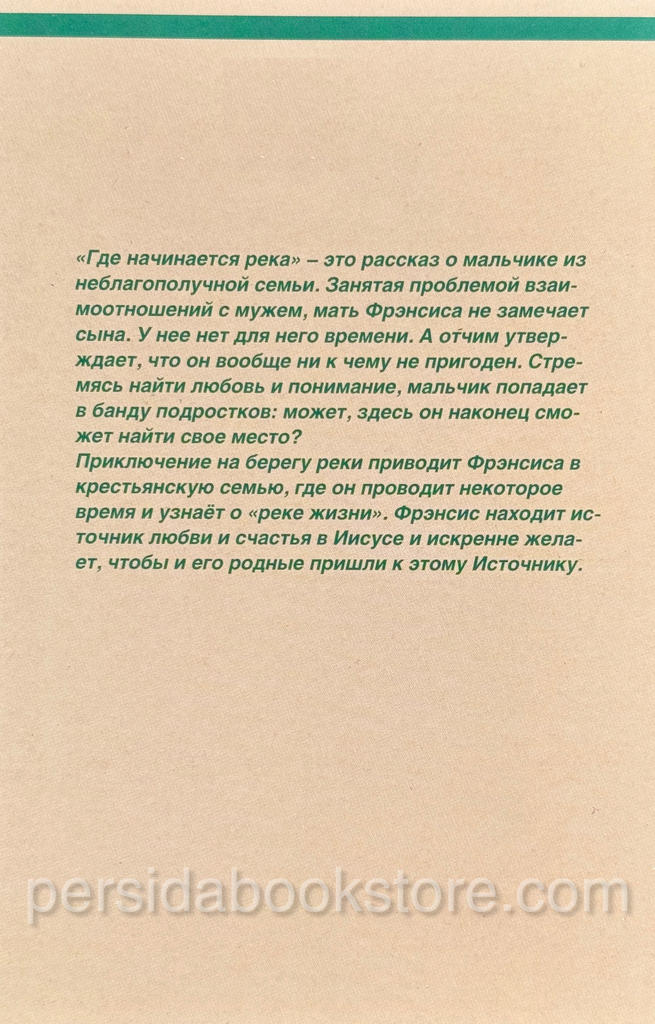 «Где начинается река» – это рассказ о мальчике из неблагополучной семьи. Занятая проблемой взаимоотношений с мужем, мать Фрэнсиса не замечает сына. У нее нет для него времени. А отчим утверждает, что он вообще ни к чему не пригоден. Стремясь найти любовь и понимание, мальчик попадает в банду подростков: может, здесь он наконец сможет найти свое место?
Приключение на берегу реки приводит Фрэнсиса в крестьянскую семью, где он проводит некоторое время и узнаёт о «реке жизни». Фрэнсис находит источник любви и счастья в Иисусе и искренне желает, чтобы и его родные пришли к этому Источнику.

persidabookstore.com